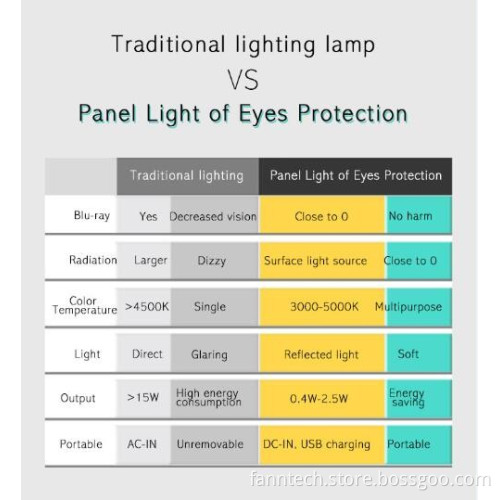 Traditional lighting lamp
VS
Panel Light of Eyes Protection

| | Traditional lighting | | Panel Light of Eyes Protection | |
|---|---|---|---|---|
| Blu-ray | Yes | Decreased vision | Close to 0 | No harm |
| Radiation | Larger | Dizzy | Surface light source | Close to 0 |
| Color Temperature | >4500K | Single | 3000-5000K | Multipurpose |
| Light | Direct | Glaring | Reflected light | Soft |
| Output | >15W | High energy consumption | 0.4W-2.5W | Energy saving |
| Portable | AC-IN | Unremovable | DC-IN, USB charging | Portable |

fanntech.store.bossgoo.com